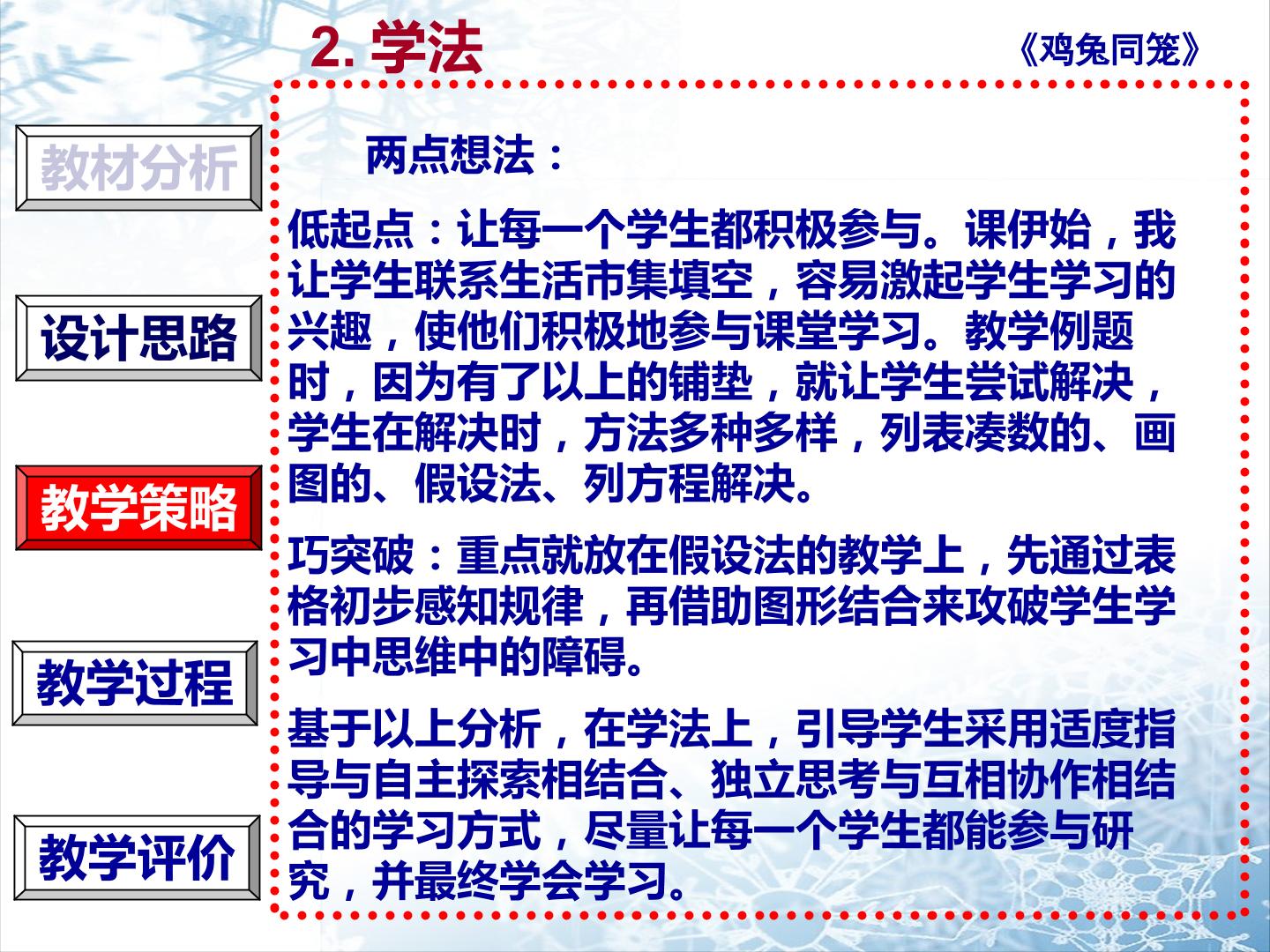 2.学法

《鸡兔同笼》

教材分析

设计思路

教学策略

教学过程

教学评价

两点想法：

低起点：让每一个学生都积极参与。课伊始，我让学生联系生活市集填空，容易激起学生学习的兴趣，使他们积极地参与课堂学习。教学例题时，因为有了以上的铺垫，就让学生尝试解决，学生在解决时，方法多种多样，列表凑数的、画图的、假设法、列方程解决。

巧突破：重点就放在假设法的教学上，先通过表格初步感知规律，再借助图形结合来攻破学生学习中思维中的障碍。

基于以上分析，在学法上，引导学生采用适度指导与自主探索相结合、独立思考与互相协作相结合的学习方式，尽量让每一个学生都能参与研究，并最终学会学习。